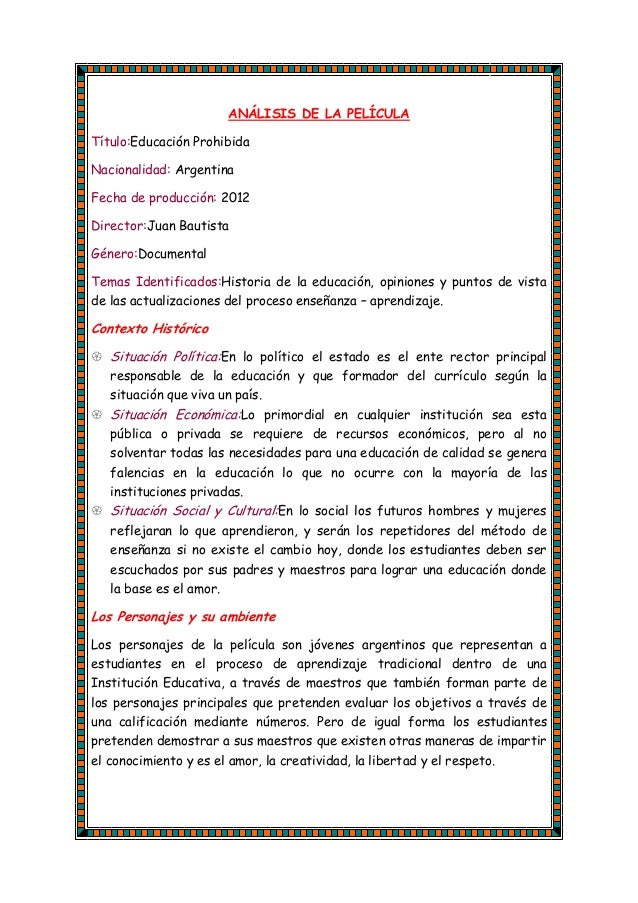 ANÁLISIS DE LA PELÍCULA

Título:Educación Prohibida

Nacionalidad: Argentina

Fecha de producción: 2012

Director:Juan Bautista

Género:Documental

Temas Identificados:Historia de la educación, opiniones y puntos de vista de las actualizaciones del proceso enseñanza – aprendizaje.

Contexto Histórico

Situación Política:En lo político el estado es el ente rector principal responsable de la educación y que formador del currículo según la situación que viva un país.

Situación Económica:Lo primordial en cualquier institución sea esta pública o privada se requiere de recursos económicos, pero al no solventar todas las necesidades para una educación de calidad se genera falencias en la educación lo que no ocurre con la mayoría de las instituciones privadas.

Situación Social y Cultural:En lo social los futuros hombres y mujeres reflejaran lo que aprendieron, y serán los repetidores del método de enseñanza si no existe el cambio hoy, donde los estudiantes deben ser escuchados por sus padres y maestros para lograr una educación donde la base es el amor.

Los Personajes y su ambiente

Los personajes de la película son jóvenes argentinos que representan a estudiantes en el proceso de aprendizaje tradicional dentro de una Institución Educativa, a través de maestros que también forman parte de los personajes principales que pretenden evaluar los objetivos a través de una calificación mediante números. Pero de igual forma los estudiantes pretenden demostrar a sus maestros que existen otras maneras de impartir el conocimiento y es el amor, la creatividad, la libertad y el respeto.